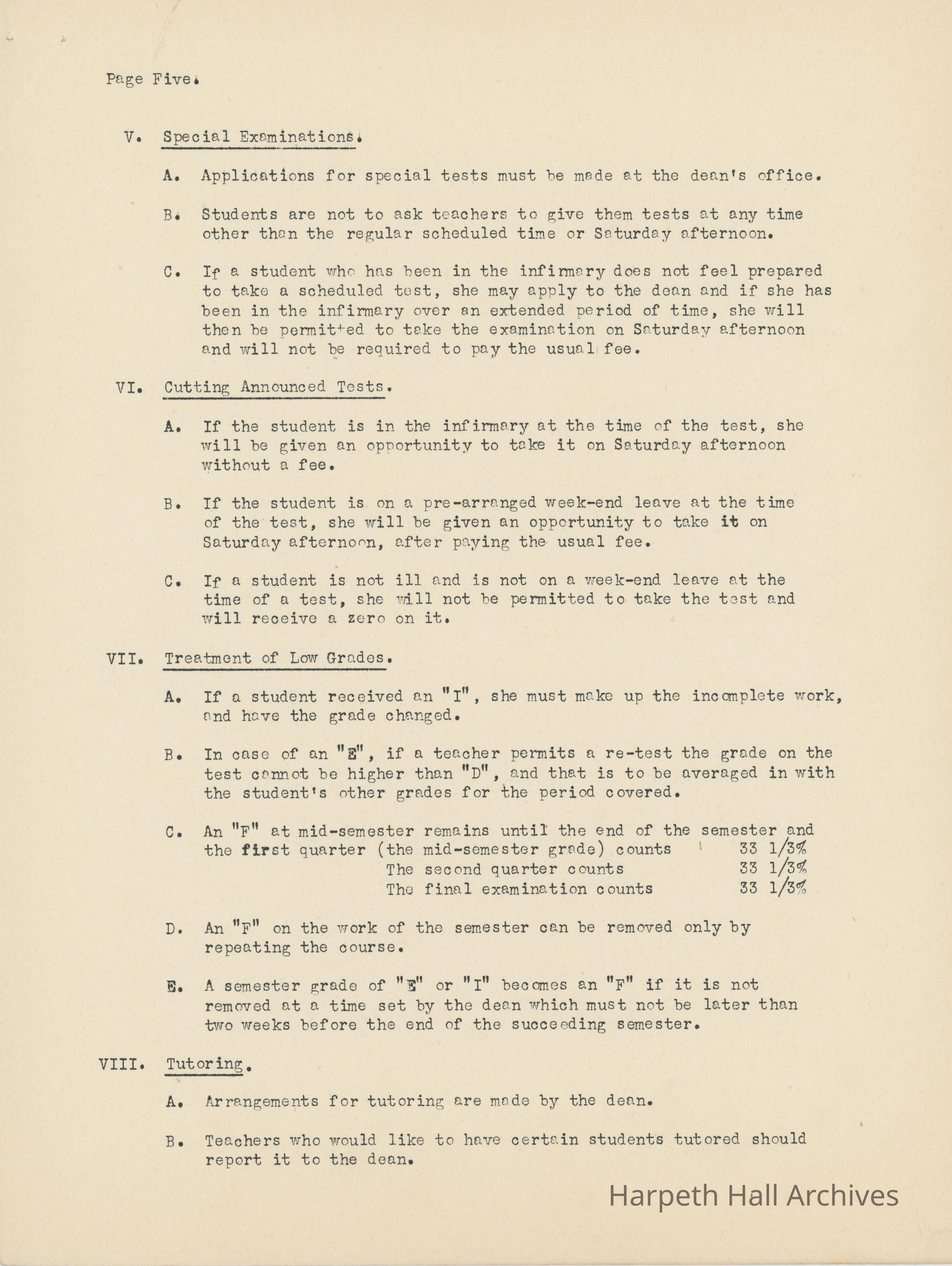 Page Five.

V. Special Examinations.

A. Applications for special tests must be made at the dean's office.

B. Students are not to ask teachers to give them tests at any time other than the regular scheduled time or Saturday afternoon.

C. If a student who has been in the infirmary does not feel prepared to take a scheduled test, she may apply to the dean and if she has been in the infirmary over an extended period of time, she will then be permitted to take the examination on Saturday afternoon and will not be required to pay the usual fee.

VI. Cutting Announced Tests.

A. If the student is in the infirmary at the time of the test, she will be given an opportunity to take it on Saturday afternoon without a fee.

B. If the student is on a pre-arranged week-end leave at the time of the test, she will be given an opportunity to take it on Saturday afternoon, after paying the usual fee.

C. If a student is not ill and is not on a week-end leave at the time of a test, she will not be permitted to take the test and will receive a zero on it.

VII. Treatment of Low Grades.

A. If a student received an "I", she must make up the incomplete work, and have the grade changed.

B. In case of an "E", if a teacher permits a re-test the grade on the test cannot be higher than "D", and that is to be averaged in with the student's other grades for the period covered.

C. An "F" at mid-semester remains until the end of the semester and the first quarter (the mid-semester grade) counts 33 1/3%
The second quarter counts 33 1/3%
The final examination counts 33 1/3%

D. An "F" on the work of the semester can be removed only by repeating the course.

E. A semester grade of "E" or "I" becomes an "F" if it is not removed at a time set by the dean which must not be later than two weeks before the end of the succeeding semester.

VIII. Tutoring.

A. Arrangements for tutoring are made by the dean.

B. Teachers who would like to have certain students tutored should report it to the dean.

Harpeth Hall Archives